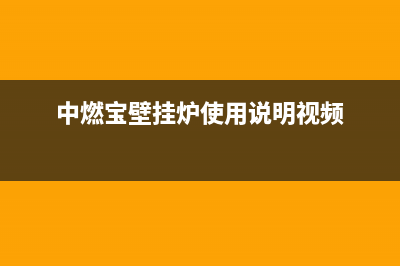 中燃宝壁挂炉使用说明视频